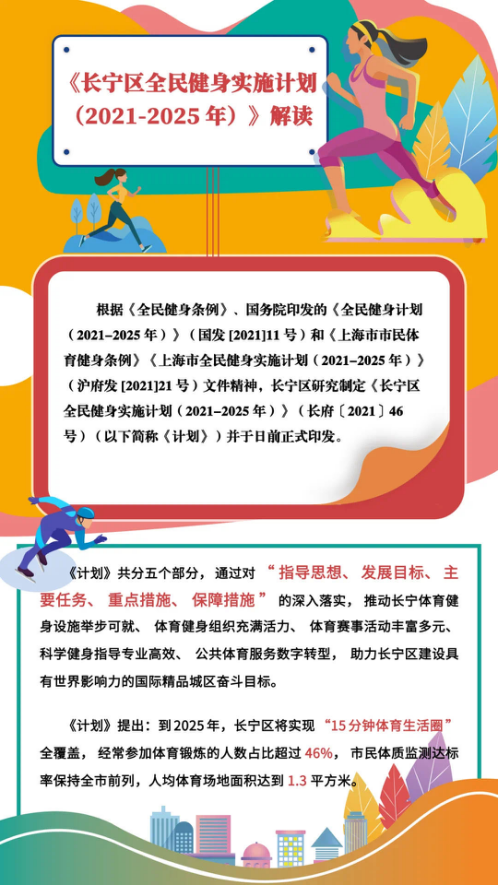 《长宁区全民健身实施计划（2021-2025 年）》解读

根据《全民健身条例》、国务院印发的《全民健身计划（2021–2025 年）》（国发 [2021]11 号）和《上海市市民体育健身条例》《上海市全民健身实施计划（2021–2025 年）》（沪府发 [2021]21 号）文件精神，长宁区研究制定《长宁区全民健身实施计划（2021–2025 年）》（长府〔2021〕46 号）（以下简称《计划》）并于日前正式印发。

《计划》共分五个部分，通过对“指导思想、发展目标、主要任务、重点措施、保障措施”的深入落实，推动长宁体育健身设施举步可就、体育健身组织充满活力、体育赛事活动丰富多元、科学健身指导专业高效、公共体育服务数字转型，助力长宁区建设具有世界影响力的国际精品城区奋斗目标。

《计划》提出：到 2025 年，长宁区将实现“15 分钟体育生活圈”全覆盖，经常参加体育锻炼的人数占比超过 46%，市民体质监测达标率保持全市前列，人均体育场地面积达到 1.3 平方米。